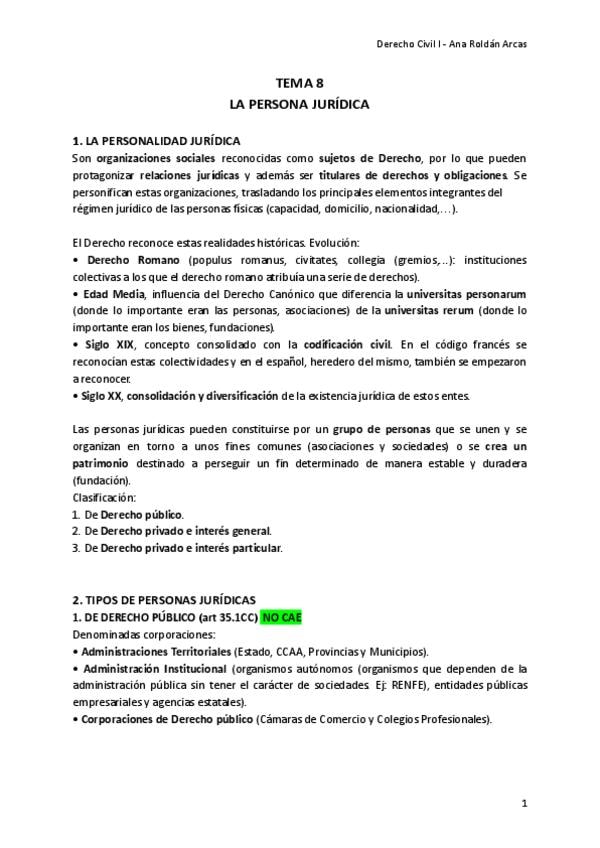 Derecho Civil I - Ana Roldán Arcas

TEMA 8
LA PERSONA JURÍDICA

1. LA PERSONALIDAD JURÍDICA
Son organizaciones sociales reconocidas como sujetos de Derecho, por lo que pueden protagonizar relaciones jurídicas y además ser titulares de derechos y obligaciones. Se personifican estas organizaciones, trasladando los principales elementos integrantes del régimen jurídico de las personas físicas (capacidad, domicilio, nacionalidad,…).

El Derecho reconoce estas realidades históricas. Evolución:
• Derecho Romano (populus romanus, civitates, collegia (gremios,..): instituciones colectivas a los que el derecho romano atribuía una serie de derechos).
• Edad Media, influencia del Derecho Canónico que diferencia la universitas personarum (donde lo importante eran las personas, asociaciones) de la universitas rerum (donde lo importante eran los bienes, fundaciones).
• Siglo XIX, concepto consolidado con la codificación civil. En el código francés se reconocían estas colectividades y en el español, heredero del mismo, también se empezaron a reconocer.
• Siglo XX, consolidación y diversificación de la existencia jurídica de estos entes.

Las personas jurídicas pueden constituirse por un grupo de personas que se unen y se organizan en torno a unos fines comunes (asociaciones y sociedades) o se crea un patrimonio destinado a perseguir un fin determinado de manera estable y duradera (fundación).
Clasificación:
1. De Derecho público.
2. De Derecho privado e interés general.
3. De Derecho privado e interés particular.

2. TIPOS DE PERSONAS JURÍDICAS
1. DE DERECHO PÚBLICO (art 35.1CC) NO CAE
Denominadas corporaciones:
• Administraciones Territoriales (Estado, CCAA, Provincias y Municipios).
• Administración Institucional (organismos autónomos (organismos que dependen de la administración pública sin tener el carácter de sociedades. Ej: RENFE), entidades públicas empresariales y agencias estatales).
• Corporaciones de Derecho público (Cámaras de Comercio y Colegios Profesionales).

1